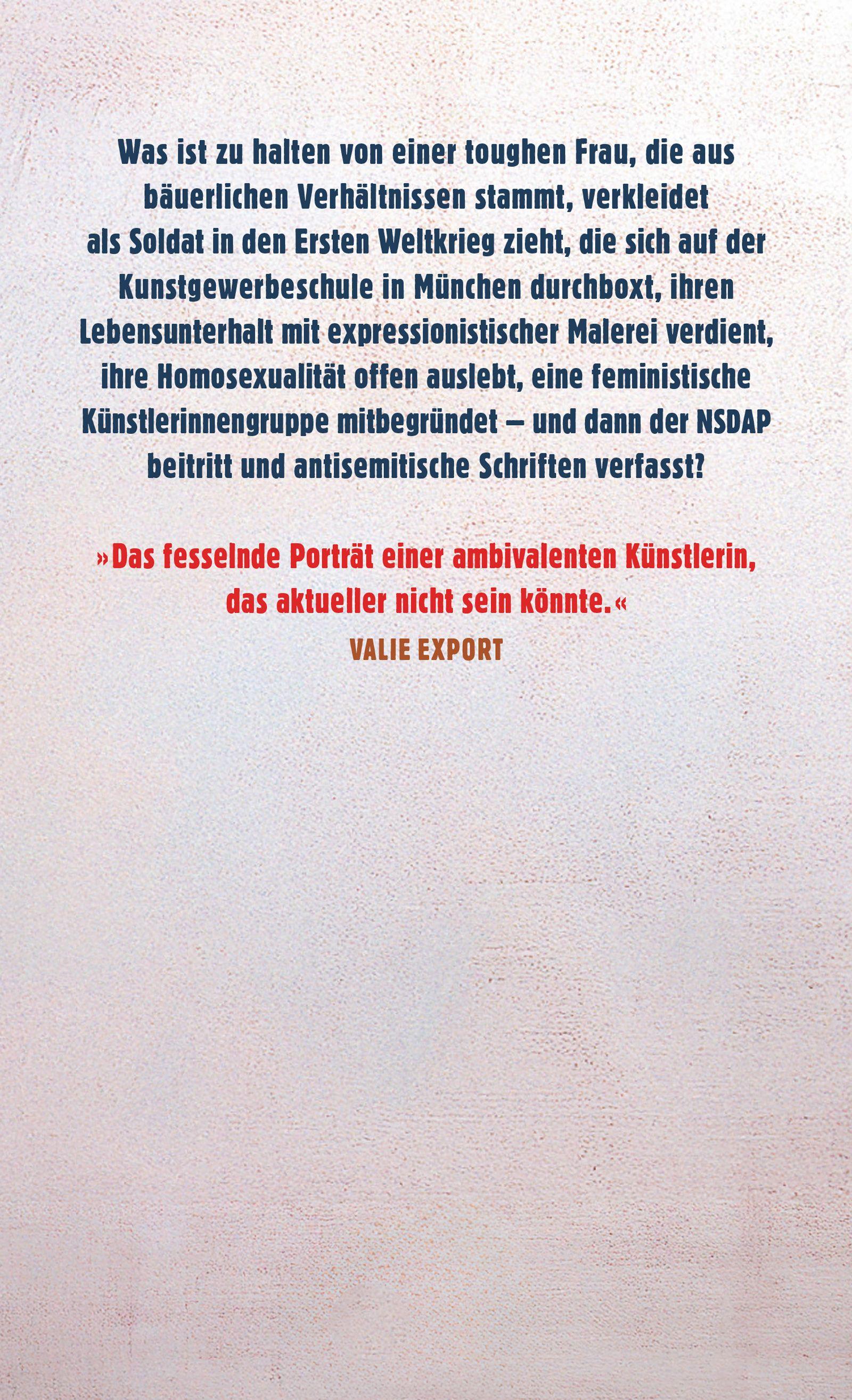 Was ist zu halten von einer toughen Frau, die aus bäuerlichen Verhältnissen stammt, verkleidet als Soldat in den Ersten Weltkrieg zieht, die sich auf der Kunstgewerbeschule in München durchboxt, ihren Lebensunterhalt mit expressionistischer Malerei verdient, ihre Homosexualität offen auslebt, eine feministische Künstlerinnengruppe mitbegründet – und dann der NSDAP beitritt und antisemitische Schriften verfasst?

»Das fesselnde Porträt einer ambivalenten Künstlerin, das aktueller nicht sein könnte.«
VALIE EXPORT